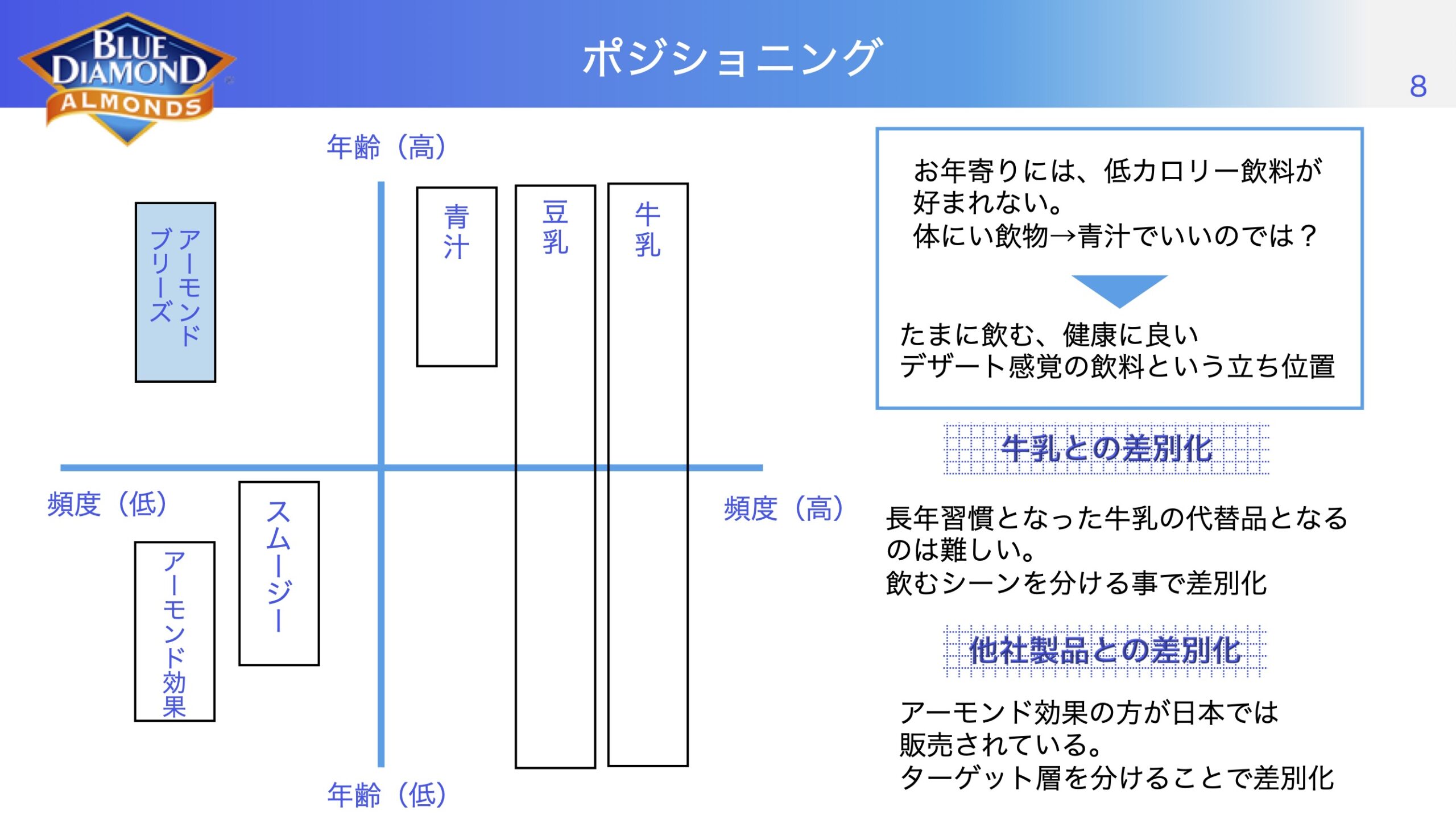 BLUE DIAMOND ALMONDS

ポジショニング

8

年齢（高）

アーモンドブリーズ

青汁

豆乳

牛乳

頻度（低）

頻度（高）

スムージー

アーモンド効果

年齢（低）

お年寄りには、低カロリー飲料が好まれない。
体にい飲物→青汁でいいのでは？

たまに飲む、健康に良い
デザート感覚の飲料という立ち位置

牛乳との差別化

長年習慣となった牛乳の代替品となるのは難しい。
飲むシーンを分ける事で差別化

他社製品との差別化

アーモンド効果の方が日本では販売されている。
ターゲット層を分けることで差別化